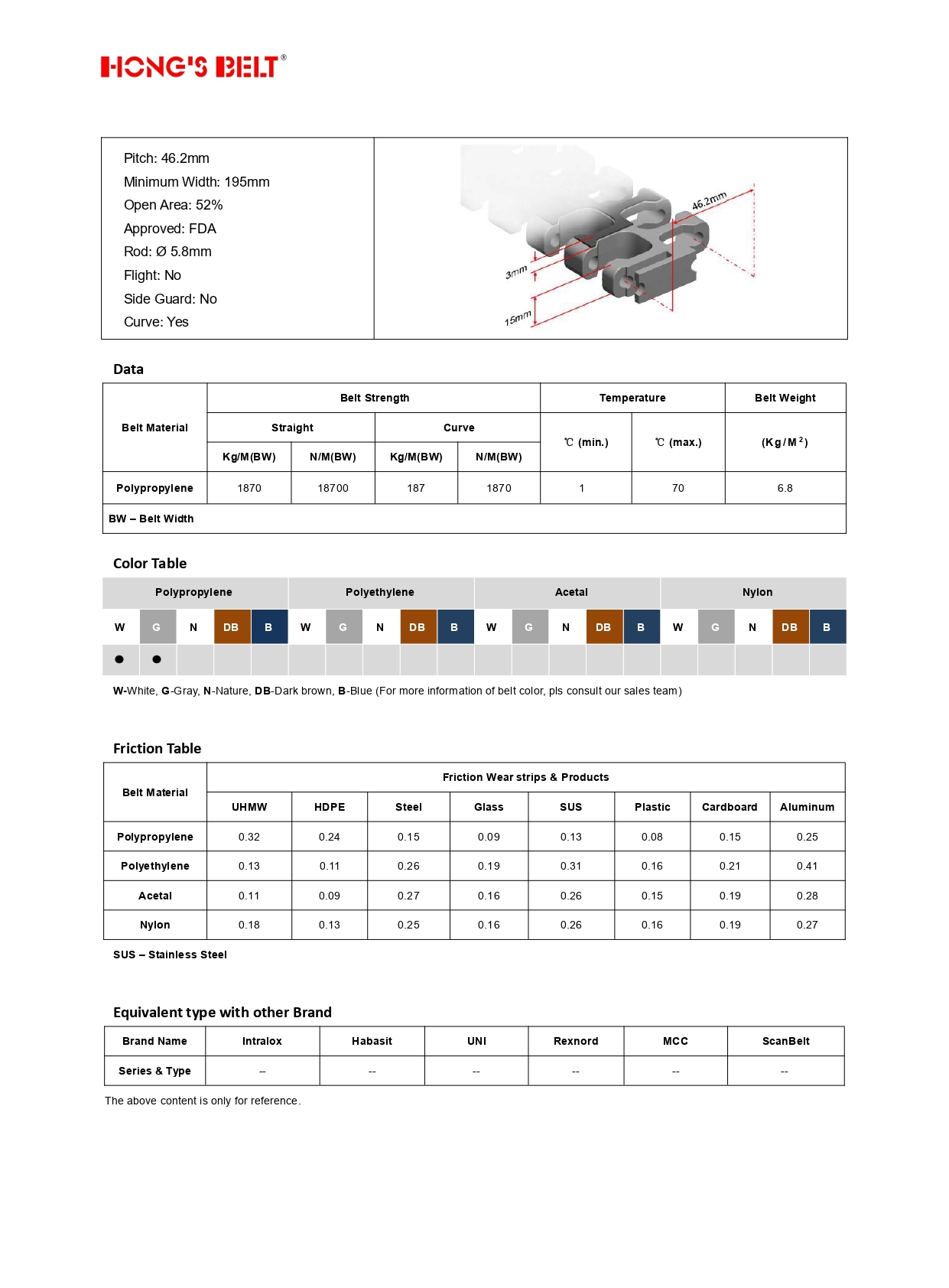 HONG'S BELT®

Pitch: 46.2mm
Minimum Width: 195mm
Open Area: 52%
Approved: FDA
Rod: Ø 5.8mm
Flight: No
Side Guard: No
Curve: Yes

46.2mm
3mm
15mm

Data

| Belt Material | Belt Strength | | | | Temperature | | Belt Weight |
|---|---|---|---|---|---|---|---|
| | Straight | | Curve | | ℃ (min.) | ℃ (max.) | (Kg/M$^2$) |
| | Kg/M(BW) | N/M(BW) | Kg/M(BW) | N/M(BW) | | | |
| Polypropylene | 1870 | 18700 | 187 | 1870 | 1 | 70 | 6.8 |
| BW – Belt Width | | | | | | | |

Color Table

| Polypropylene | | | | | Polyethylene | | | | | Acetal | | | | | Nylon | | | | |
|---|---|---|---|---|---|---|---|---|---|---|---|---|---|---|---|---|---|---|---|
| W | G | N | DB | B | W | G | N | DB | B | W | G | N | DB | B | W | G | N | DB | B |
| ● | ● | | | | | | | | | | | | | | | | | | |

W-White, G-Gray, N-Nature, DB-Dark brown, B-Blue (For more information of belt color, pls consult our sales team)

Friction Table

| Belt Material | Friction Wear strips & Products | | | | | | | |
|---|---|---|---|---|---|---|---|---|
| | UHMW | HDPE | Steel | Glass | SUS | Plastic | Cardboard | Aluminum |
| Polypropylene | 0.32 | 0.24 | 0.15 | 0.09 | 0.13 | 0.08 | 0.15 | 0.25 |
| Polyethylene | 0.13 | 0.11 | 0.26 | 0.19 | 0.31 | 0.16 | 0.21 | 0.41 |
| Acetal | 0.11 | 0.09 | 0.27 | 0.16 | 0.26 | 0.15 | 0.19 | 0.28 |
| Nylon | 0.18 | 0.13 | 0.25 | 0.16 | 0.26 | 0.16 | 0.19 | 0.27 |

SUS – Stainless Steel

Equivalent type with other Brand

| Brand Name | Intralox | Habasit | UNI | Rexnord | MCC | ScanBelt |
|---|---|---|---|---|---|---|
| Series & Type | -- | -- | -- | -- | -- | -- |

The above content is only for reference.